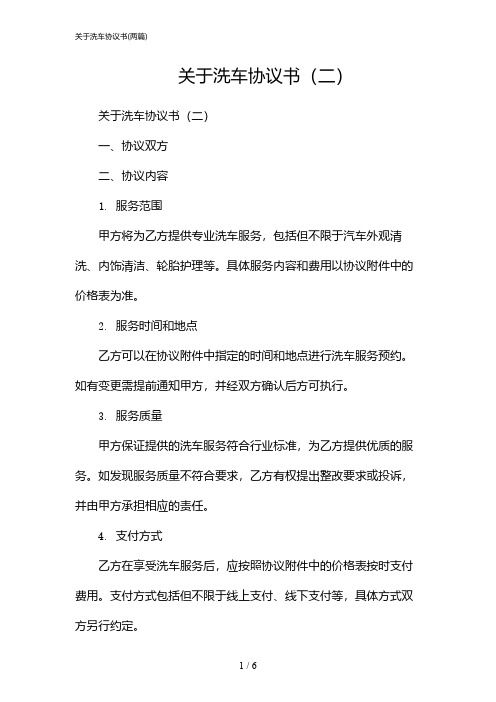 关于洗车协议书(两篇)

关于洗车协议书（二）

关于洗车协议书（二）

一、协议双方

二、协议内容

1. 服务范围

甲方将为乙方提供专业洗车服务，包括但不限于汽车外观清洗、内饰清洁、轮胎护理等。具体服务内容和费用以协议附件中的价格表为准。

2. 服务时间和地点

乙方可以在协议附件中指定的时间和地点进行洗车服务预约。如有变更需提前通知甲方，并经双方确认后方可执行。

3. 服务质量

甲方保证提供的洗车服务符合行业标准，为乙方提供优质的服务。如发现服务质量不符合要求，乙方有权提出整改要求或投诉，并由甲方承担相应的责任。

4. 支付方式

乙方在享受洗车服务后，应按照协议附件中的价格表按时支付费用。支付方式包括但不限于线上支付、线下支付等，具体方式双方另行约定。

1 / 6